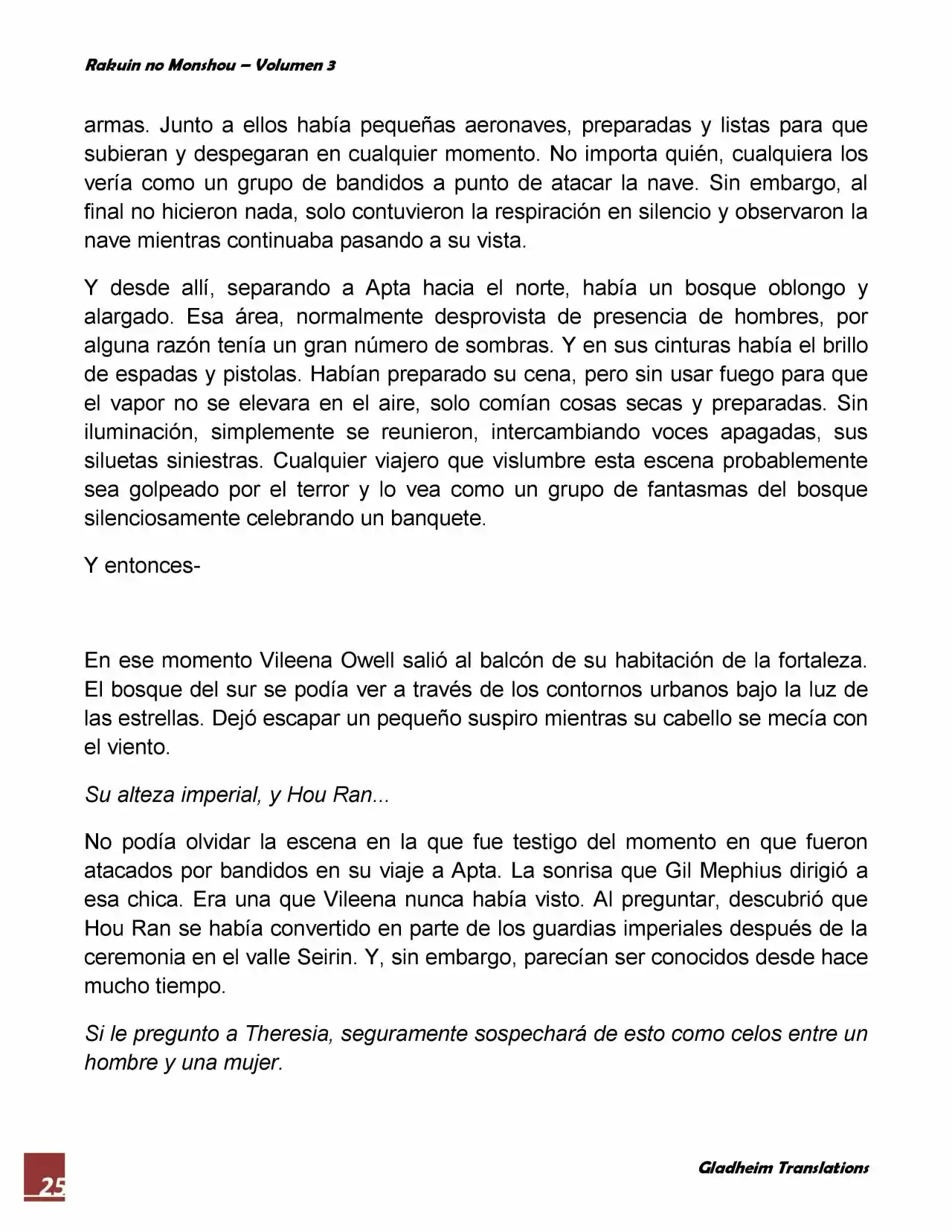 Rakuin no Monshou – Volumen 3

armas. Junto a ellos había pequeñas aeronaves, preparadas y listas para que subieran y despegaran en cualquier momento. No importa quién, cualquiera los vería como un grupo de bandidos a punto de atacar la nave. Sin embargo, al final no hicieron nada, solo contuvieron la respiración en silencio y observaron la nave mientras continuaba pasando a su vista.

Y desde allí, separando a Apta hacia el norte, había un bosque oblongo y alargado. Esa área, normalmente desprovista de presencia de hombres, por alguna razón tenía un gran número de sombras. Y en sus cinturas había el brillo de espadas y pistolas. Habían preparado su cena, pero sin usar fuego para que el vapor no se elevara en el aire, solo comían cosas secas y preparadas. Sin iluminación, simplemente se reunieron, intercambiando voces apagadas, sus siluetas siniestras. Cualquier viajero que vislumbre esta escena probablemente sea golpeado por el terror y lo vea como un grupo de fantasmas del bosque silenciosamente celebrando un banquete.

Y entonces-

En ese momento Vileena Owell salió al balcón de su habitación de la fortaleza. El bosque del sur se podía ver a través de los contornos urbanos bajo la luz de las estrellas. Dejó escapar un pequeño suspiro mientras su cabello se mecía con el viento.

Su alteza imperial, y Hou Ran...

No podía olvidar la escena en la que fue testigo del momento en que fueron atacados por bandidos en su viaje a Apta. La sonrisa que Gil Mephius dirigió a esa chica. Era una que Vileena nunca había visto. Al preguntar, descubrió que Hou Ran se había convertido en parte de los guardias imperiales después de la ceremonia en el valle Seirin. Y, sin embargo, parecían ser conocidos desde hace mucho tiempo.

Si le pregunto a Theresia, seguramente sospechará de esto como celos entre un hombre y una mujer.

25

Gladheim Translations